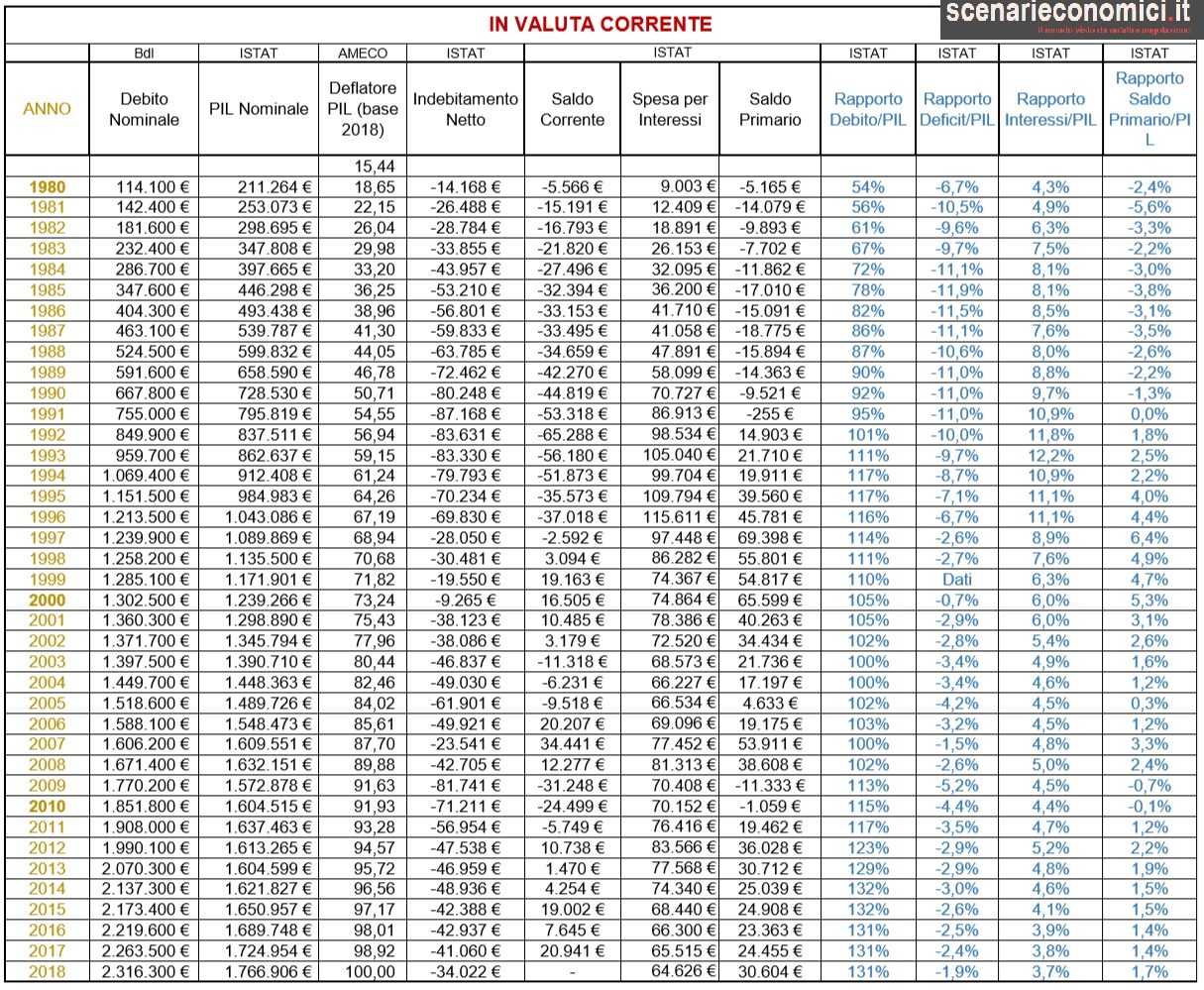 IN VALUTA CORRENTE

scenarieconomici.it
il mondo visto da un'altra angolazione

| | BdI | ISTAT | AMECO | ISTAT | ISTAT | | | ISTAT | ISTAT | ISTAT | ISTAT |
|---|---|---|---|---|---|---|---|---|---|---|---|
| ANNO | Debito Nominale | PIL Nominale | Deflatore PIL (base 2018) | Indebitamento Netto | Saldo Corrente | Spesa per Interessi | Saldo Primario | Rapporto Debito/PIL | Rapporto Deficit/PIL | Rapporto Interessi/PIL | Rapporto Saldo Primario/PIL |
| | | | 15,44 | | | | | | | | |
| 1980 | 114.100 € | 211.264 € | 18,65 | -14.168 € | -5.566 € | 9.003 € | -5.165 € | 54% | -6,7% | 4,3% | -2,4% |
| 1981 | 142.400 € | 253.073 € | 22,15 | -26.488 € | -15.191 € | 12.409 € | -14.079 € | 56% | -10,5% | 4,9% | -5,6% |
| 1982 | 181.600 € | 298.695 € | 26,04 | -28.784 € | -16.793 € | 18.891 € | -9.893 € | 61% | -9,6% | 6,3% | -3,3% |
| 1983 | 232.400 € | 347.808 € | 29,98 | -33.855 € | -21.820 € | 26.153 € | -7.702 € | 67% | -9,7% | 7,5% | -2,2% |
| 1984 | 286.700 € | 397.665 € | 33,20 | -43.957 € | -27.496 € | 32.095 € | -11.862 € | 72% | -11,1% | 8,1% | -3,0% |
| 1985 | 347.600 € | 446.298 € | 36,25 | -53.210 € | -32.394 € | 36.200 € | -17.010 € | 78% | -11,9% | 8,1% | -3,8% |
| 1986 | 404.300 € | 493.438 € | 38,96 | -56.801 € | -33.153 € | 41.710 € | -15.091 € | 82% | -11,5% | 8,5% | -3,1% |
| 1987 | 463.100 € | 539.787 € | 41,30 | -59.833 € | -33.495 € | 41.058 € | -18.775 € | 86% | -11,1% | 7,6% | -3,5% |
| 1988 | 524.500 € | 599.832 € | 44,05 | -63.785 € | -34.659 € | 47.891 € | -15.894 € | 87% | -10,6% | 8,0% | -2,6% |
| 1989 | 591.600 € | 658.590 € | 46,78 | -72.462 € | -42.270 € | 58.099 € | -14.363 € | 90% | -11,0% | 8,8% | -2,2% |
| 1990 | 667.800 € | 728.530 € | 50,71 | -80.248 € | -44.819 € | 70.727 € | -9.521 € | 92% | -11,0% | 9,7% | -1,3% |
| 1991 | 755.000 € | 795.819 € | 54,55 | -87.168 € | -53.318 € | 86.913 € | -255 € | 95% | -11,0% | 10,9% | 0,0% |
| 1992 | 849.900 € | 837.511 € | 56,94 | -83.631 € | -65.288 € | 98.534 € | 14.903 € | 101% | -10,0% | 11,8% | 1,8% |
| 1993 | 959.700 € | 862.637 € | 59,15 | -83.330 € | -56.180 € | 105.040 € | 21.710 € | 111% | -9,7% | 12,2% | 2,5% |
| 1994 | 1.069.400 € | 912.408 € | 61,24 | -79.793 € | -51.873 € | 99.704 € | 19.911 € | 117% | -8,7% | 10,9% | 2,2% |
| 1995 | 1.151.500 € | 984.983 € | 64,26 | -70.234 € | -35.573 € | 109.794 € | 39.560 € | 117% | -7,1% | 11,1% | 4,0% |
| 1996 | 1.213.500 € | 1.043.086 € | 67,19 | -69.830 € | -37.018 € | 115.611 € | 45.781 € | 116% | -6,7% | 11,1% | 4,4% |
| 1997 | 1.239.900 € | 1.089.869 € | 68,94 | -28.050 € | -2.592 € | 97.448 € | 69.398 € | 114% | -2,6% | 8,9% | 6,4% |
| 1998 | 1.258.200 € | 1.135.500 € | 70,68 | -30.481 € | 3.094 € | 86.282 € | 55.801 € | 111% | -2,7% | 7,6% | 4,9% |
| 1999 | 1.285.100 € | 1.171.901 € | 71,82 | -19.550 € | 19.163 € | 74.367 € | 54.817 € | 110% | Dati | 6,3% | 4,7% |
| 2000 | 1.302.500 € | 1.239.266 € | 73,24 | -9.265 € | 16.505 € | 74.864 € | 65.599 € | 105% | -0,7% | 6,0% | 5,3% |
| 2001 | 1.360.300 € | 1.298.890 € | 75,43 | -38.123 € | 10.485 € | 78.386 € | 40.263 € | 105% | -2,9% | 6,0% | 3,1% |
| 2002 | 1.371.700 € | 1.345.794 € | 77,96 | -38.086 € | 3.179 € | 72.520 € | 34.434 € | 102% | -2,8% | 5,4% | 2,6% |
| 2003 | 1.397.500 € | 1.390.710 € | 80,44 | -46.837 € | -11.318 € | 68.573 € | 21.736 € | 100% | -3,4% | 4,9% | 1,6% |
| 2004 | 1.449.700 € | 1.448.363 € | 82,46 | -49.030 € | -6.231 € | 66.227 € | 17.197 € | 100% | -3,4% | 4,6% | 1,2% |
| 2005 | 1.518.600 € | 1.489.726 € | 84,02 | -61.901 € | -9.518 € | 66.534 € | 4.633 € | 102% | -4,2% | 4,5% | 0,3% |
| 2006 | 1.588.100 € | 1.548.473 € | 85,61 | -49.921 € | 20.207 € | 69.096 € | 19.175 € | 103% | -3,2% | 4,5% | 1,2% |
| 2007 | 1.606.200 € | 1.609.551 € | 87,70 | -23.541 € | 34.441 € | 77.452 € | 53.911 € | 100% | -1,5% | 4,8% | 3,3% |
| 2008 | 1.671.400 € | 1.632.151 € | 89,88 | -42.705 € | 12.277 € | 81.313 € | 38.608 € | 102% | -2,6% | 5,0% | 2,4% |
| 2009 | 1.770.200 € | 1.572.878 € | 91,63 | -81.741 € | -31.248 € | 70.408 € | -11.333 € | 113% | -5,2% | 4,5% | -0,7% |
| 2010 | 1.851.800 € | 1.604.515 € | 91,93 | -71.211 € | -24.499 € | 70.152 € | -1.059 € | 115% | -4,4% | 4,4% | -0,1% |
| 2011 | 1.908.000 € | 1.637.463 € | 93,28 | -56.954 € | -5.749 € | 76.416 € | 19.462 € | 117% | -3,5% | 4,7% | 1,2% |
| 2012 | 1.990.100 € | 1.613.265 € | 94,57 | -47.538 € | 10.738 € | 83.566 € | 36.028 € | 123% | -2,9% | 5,2% | 2,2% |
| 2013 | 2.070.300 € | 1.604.599 € | 95,72 | -46.959 € | 1.470 € | 77.568 € | 30.712 € | 129% | -2,9% | 4,8% | 1,9% |
| 2014 | 2.137.300 € | 1.621.827 € | 96,56 | -48.936 € | 4.254 € | 74.340 € | 25.039 € | 132% | -3,0% | 4,6% | 1,5% |
| 2015 | 2.173.400 € | 1.650.957 € | 97,17 | -42.388 € | 19.002 € | 68.440 € | 24.908 € | 132% | -2,6% | 4,1% | 1,5% |
| 2016 | 2.219.600 € | 1.689.748 € | 98,01 | -42.937 € | 7.645 € | 66.300 € | 23.363 € | 131% | -2,5% | 3,9% | 1,4% |
| 2017 | 2.263.500 € | 1.724.954 € | 98,92 | -41.060 € | 20.941 € | 65.515 € | 24.455 € | 131% | -2,4% | 3,8% | 1,4% |
| 2018 | 2.316.300 € | 1.766.906 € | 100,00 | -34.022 € | - | 64.626 € | 30.604 € | 131% | -1,9% | 3,7% | 1,7% |